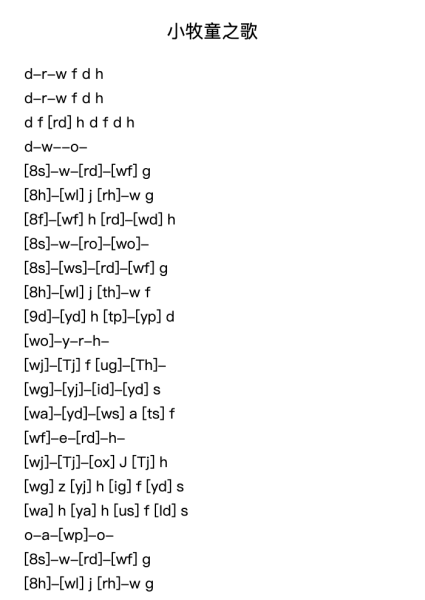 小牧童之歌

d–r–w f d h
d–r–w f d h
d f [rd] h d f d h
d–w––o–
[8s]–w–[rd]–[wf] g
[8h]–[wl] j [rh]–w g
[8f]–[wf] h [rd]–[wd] h
[8s]–w–[ro]–[wo]–
[8s]–[ws]–[rd]–[wf] g
[8h]–[wl] j [th]–w f
[9d]–[yd] h [tp]–[yp] d
[wo]–y–r–h–
[wj]–[Tj] f [ug]–[Th]–
[wg]–[yj]–[id]–[yd] s
[wa]–[yd]–[ws] a [ts] f
[wf]–e–[rd]–h–
[wj]–[Tj]–[ox] J [Tj] h
[wg] z [yj] h [ig] f [yd] s
[wa] h [ya] h [us] f [ld] s
o–a–[wp]–o–
[8s]–w–[rd]–[wf] g
[8h]–[wl] j [rh]–w g